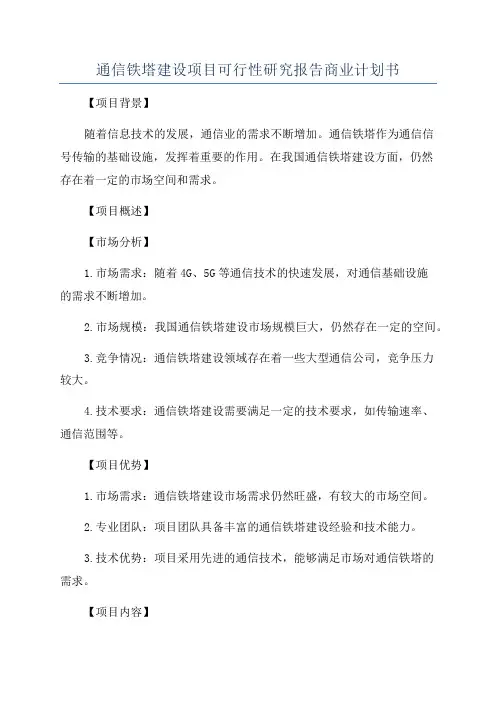 通信铁塔建设项目可行性研究报告商业计划书

【项目背景】

随着信息技术的发展，通信业的需求不断增加。通信铁塔作为通信信号传输的基础设施，发挥着重要的作用。在我国通信铁塔建设方面，仍然存在着一定的市场空间和需求。

【项目概述】

【市场分析】

1.市场需求：随着4G、5G等通信技术的快速发展，对通信基础设施的需求不断增加。

2.市场规模：我国通信铁塔建设市场规模巨大，仍然存在一定的空间。

3.竞争情况：通信铁塔建设领域存在着一些大型通信公司，竞争压力较大。

4.技术要求：通信铁塔建设需要满足一定的技术要求，如传输速率、通信范围等。

【项目优势】

1.市场需求：通信铁塔建设市场需求仍然旺盛，有较大的市场空间。

2.专业团队：项目团队具备丰富的通信铁塔建设经验和技术能力。

3.技术优势：项目采用先进的通信技术，能够满足市场对通信铁塔的需求。

【项目内容】